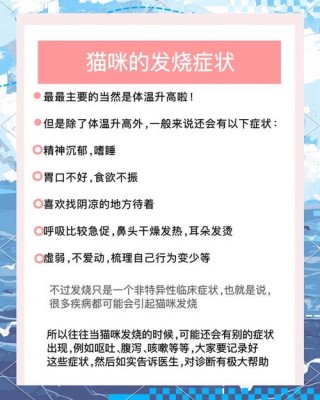 猫咪的发烧症状

最最主要的当然是体温升高啦！

但是除了体温升高外，一般来说还会有以下症状：

精神沉郁，嗜睡

胃口不好，食欲不振

喜欢找阴凉的地方待着

呼吸比较急促，鼻头干燥发热，耳朵发烫

虚弱，不爱动，梳理自己行为变少等

不过发烧只是一个非特异性临床症状，也就是说，很多疾病都可能会引起猫咪发烧

所以往往当猫咪发烧的时候，可能还会有别的症状出现，例如呕吐、腹泻、咳嗽等等，大家要记录好这些症状，然后如实告诉医生，对诊断有极大帮助